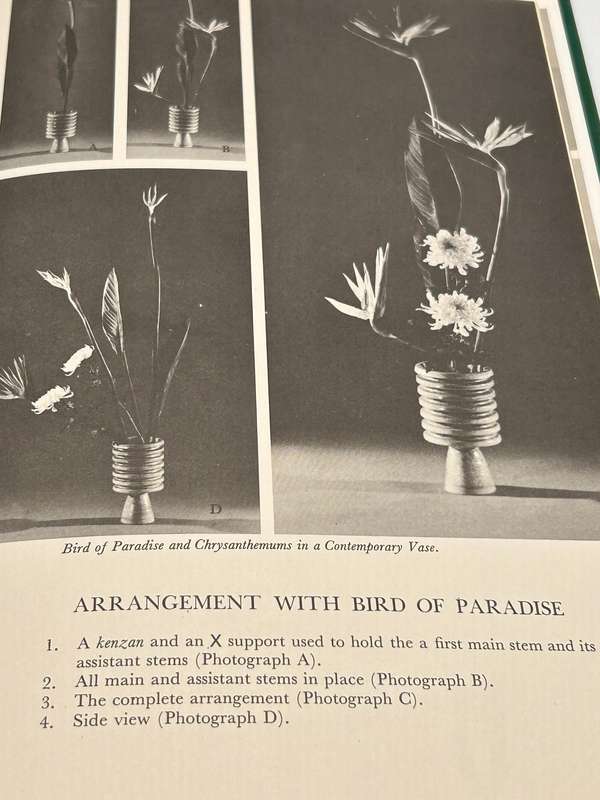 A

B

D

Bird of Paradise and Chrysanthemums in a Contemporary Vase.

ARRANGEMENT WITH BIRD OF PARADISE

1. A kenzan and an X support used to hold the a first main stem and its assistant stems (Photograph A).
2. All main and assistant stems in place (Photograph B).
3. The complete arrangement (Photograph C).
4. Side view (Photograph D).